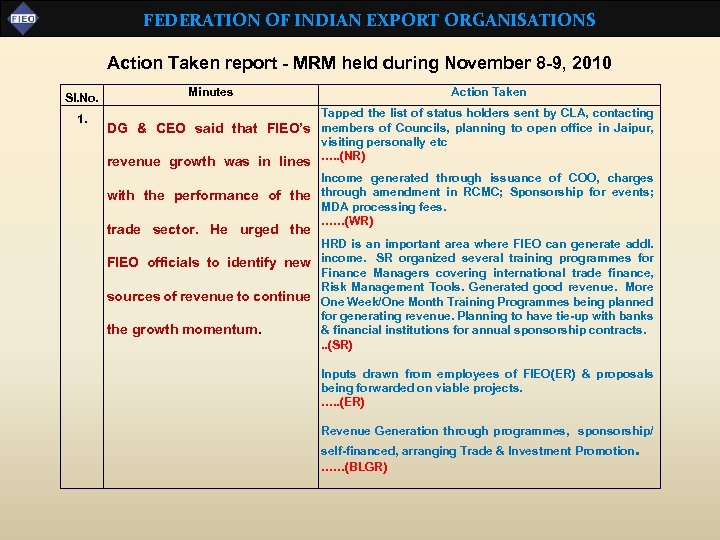 FIEO

FEDERATION OF INDIAN EXPORT ORGANISATIONS

Action Taken report - MRM held during November 8-9, 2010

| Sl.No. | Minutes | Action Taken |
|---|---|---|
| 1. | DG & CEO said that FIEO's revenue growth was in lines with the performance of the trade sector. He urged the FIEO officials to identify new sources of revenue to continue the growth momentum. | Tapped the list of status holders sent by CLA, contacting members of Councils, planning to open office in Jaipur, visiting personally etc .....(NR) Income generated through issuance of COO, charges through amendment in RCMC; Sponsorship for events; MDA processing fees. ......(WR) HRD is an important area where FIEO can generate addl. income. SR organized several training programmes for Finance Managers covering international trade finance, Risk Management Tools. Generated good revenue. More One Week/One Month Training Programmes being planned for generating revenue. Planning to have tie-up with banks & financial institutions for annual sponsorship contracts. ..(SR) Inputs drawn from employees of FIEO(ER) & proposals being forwarded on viable projects. .....(ER) Revenue Generation through programmes, sponsorship/ self-financed, arranging Trade & Investment Promotion. ......(BLGR) |